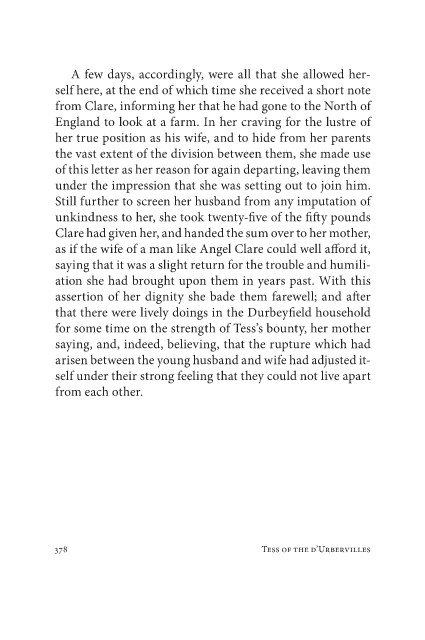 A few days, accordingly, were all that she allowed herself here, at the end of which time she received a short note from Clare, informing her that he had gone to the North of England to look at a farm. In her craving for the lustre of her true position as his wife, and to hide from her parents the vast extent of the division between them, she made use of this letter as her reason for again departing, leaving them under the impression that she was setting out to join him. Still further to screen her husband from any imputation of unkindness to her, she took twenty-five of the fifty pounds Clare had given her, and handed the sum over to her mother, as if the wife of a man like Angel Clare could well afford it, saying that it was a slight return for the trouble and humiliation she had brought upon them in years past. With this assertion of her dignity she bade them farewell; and after that there were lively doings in the Durbeyfield household for some time on the strength of Tess's bounty, her mother saying, and, indeed, believing, that the rupture which had arisen between the young husband and wife had adjusted itself under their strong feeling that they could not live apart from each other.

378

Tess of the d'Urbervilles